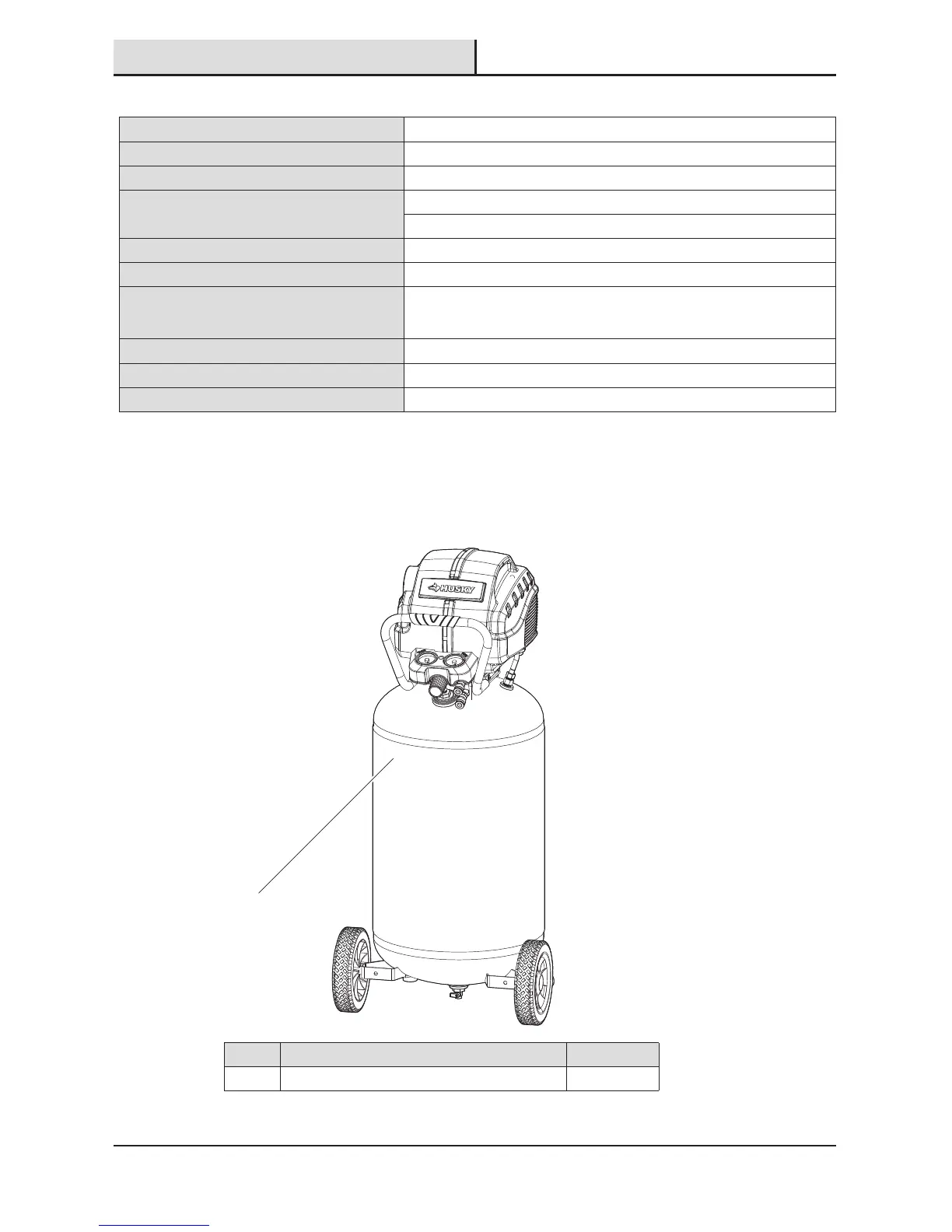 HUSKY